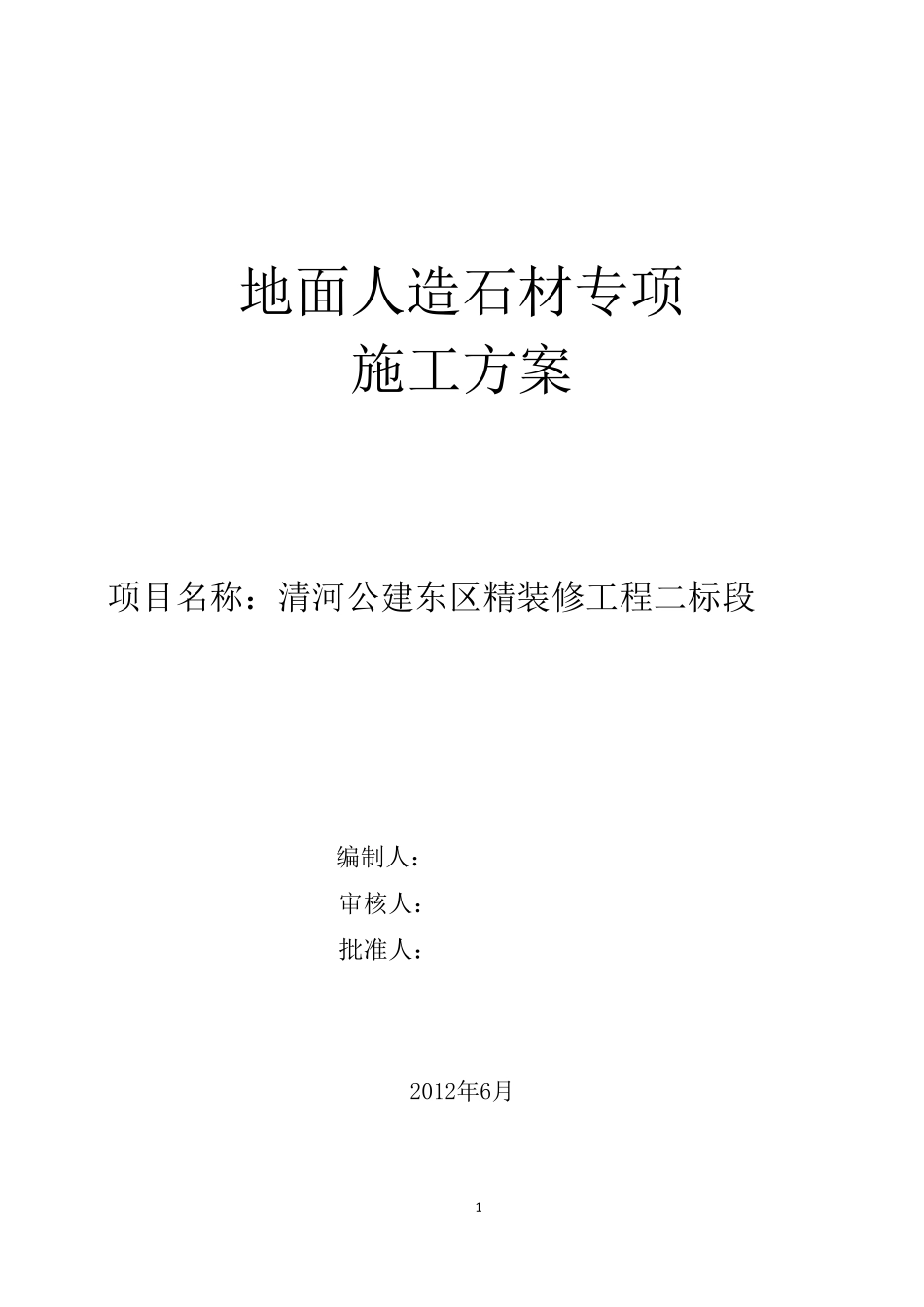 地面人造石材专项
施工方案

项目名称：清河公建东区精装修工程二标段

编制人：
审核人：
批准人：

2012年6月

1